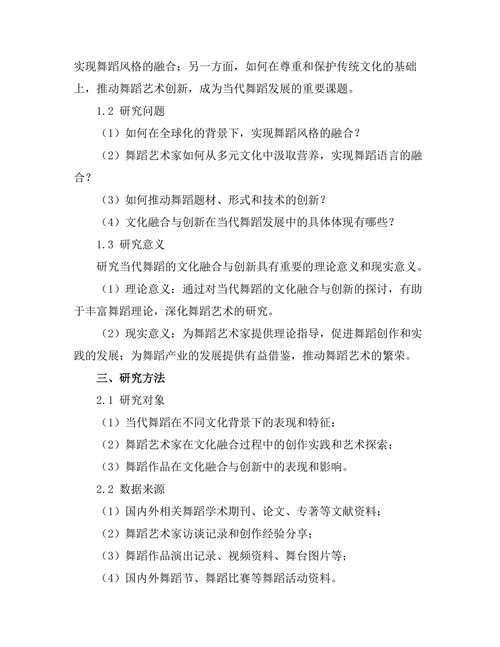 实现舞蹈风格的融合；另一方面，如何在尊重和保护传统文化的基础上，推动舞蹈艺术创新，成为当代舞蹈发展的重要课题。

1.2 研究问题

（1）如何在全球化的背景下，实现舞蹈风格的融合？

（2）舞蹈艺术家如何从多元文化中汲取营养，实现舞蹈语言的融合？

（3）如何推动舞蹈题材、形式和技术的创新？

（4）文化融合与创新在当代舞蹈发展中的具体体现有哪些？

1.3 研究意义

研究当代舞蹈的文化融合与创新具有重要的理论意义和现实意义。

（1）理论意义：通过对当代舞蹈的文化融合与创新的探讨，有助于丰富舞蹈理论，深化舞蹈艺术的研究。

（2）现实意义：为舞蹈艺术家提供理论指导，促进舞蹈创作和实践的发展；为舞蹈产业的发展提供有益借鉴，推动舞蹈艺术的繁荣。

三、研究方法

2.1 研究对象

（1）当代舞蹈在不同文化背景下的表现和特征；

（2）舞蹈艺术家在文化融合过程中的创作实践和艺术探索；

（3）舞蹈作品在文化融合与创新中的表现和影响。

2.2 数据来源

（1）国内外相关舞蹈学术期刊、论文、专著等文献资料；

（2）舞蹈艺术家访谈记录和创作经验分享；

（3）舞蹈作品演出记录、视频资料、舞台图片等；

（4）国内外舞蹈节、舞蹈比赛等舞蹈活动资料。